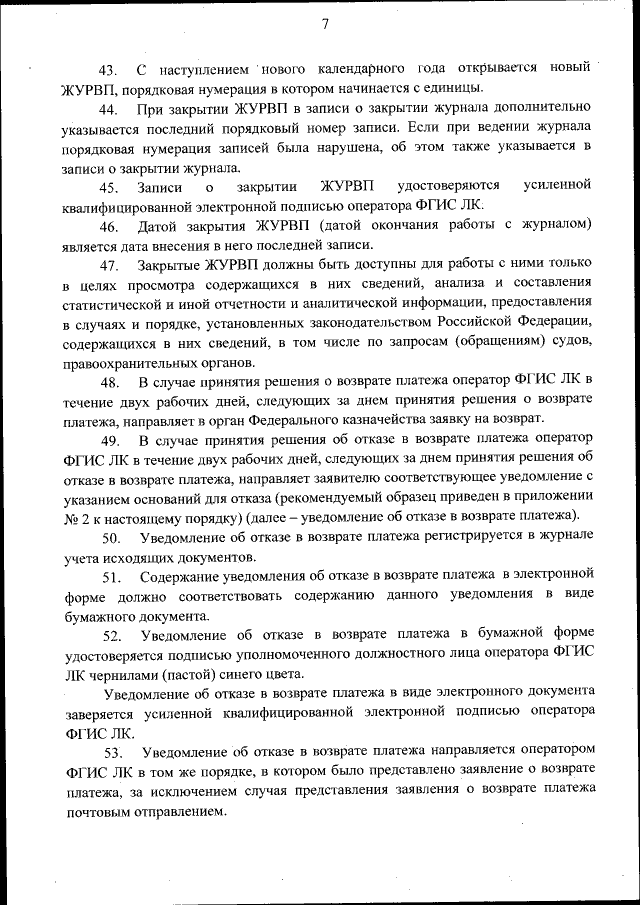 7

43. С наступлением нового календарного года открывается новый ЖУРВП, порядковая нумерация в котором начинается с единицы.

44. При закрытии ЖУРВП в записи о закрытии журнала дополнительно указывается последний порядковый номер записи. Если при ведении журнала порядковая нумерация записей была нарушена, об этом также указывается в записи о закрытии журнала.

45. Записи о закрытии ЖУРВП удостоверяются усиленной квалифицированной электронной подписью оператора ФГИС ЛК.

46. Датой закрытия ЖУРВП (датой окончания работы с журналом) является дата внесения в него последней записи.

47. Закрытые ЖУРВП должны быть доступны для работы с ними только в целях просмотра содержащихся в них сведений, анализа и составления статистической и иной отчетности и аналитической информации, предоставления в случаях и порядке, установленных законодательством Российской Федерации, содержащихся в них сведений, в том числе по запросам (обращениям) судов, правоохранительных органов.

48. В случае принятия решения о возврате платежа оператор ФГИС ЛК в течение двух рабочих дней, следующих за днем принятия решения о возврате платежа, направляет в орган Федерального казначейства заявку на возврат.

49. В случае принятия решения об отказе в возврате платежа оператор ФГИС ЛК в течение двух рабочих дней, следующих за днем принятия решения об отказе в возврате платежа, направляет заявителю соответствующее уведомление с указанием оснований для отказа (рекомендуемый образец приведен в приложении № 2 к настоящему порядку) (далее – уведомление об отказе в возврате платежа).

50. Уведомление об отказе в возврате платежа регистрируется в журнале учета исходящих документов.

51. Содержание уведомления об отказе в возврате платежа в электронной форме должно соответствовать содержанию данного уведомления в виде бумажного документа.

52. Уведомление об отказе в возврате платежа в бумажной форме удостоверяется подписью уполномоченного должностного лица оператора ФГИС ЛК чернилами (пастой) синего цвета.

Уведомление об отказе в возврате платежа в виде электронного документа заверяется усиленной квалифицированной электронной подписью оператора ФГИС ЛК.

53. Уведомление об отказе в возврате платежа направляется оператором ФГИС ЛК в том же порядке, в котором было представлено заявление о возврате платежа, за исключением случая представления заявления о возврате платежа почтовым отправлением.